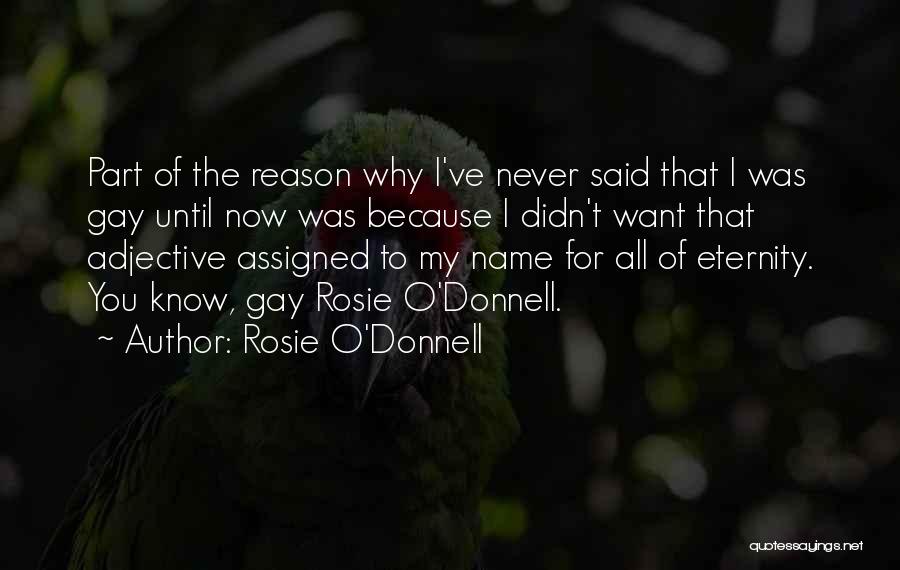 Part of the reason why I've never said that I was gay until now was because I didn't want that adjective assigned to my name for all of eternity. You know, gay Rosie O'Donnell.

~ Author: Rosie O'Donnell

quotessayings.net